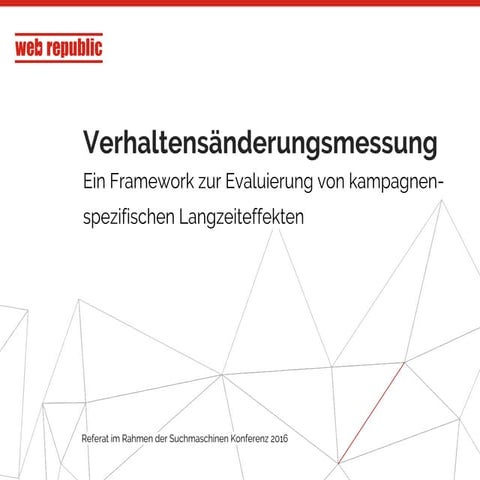 web republic

Verhaltensänderungsmessung

Ein Framework zur Evaluierung von kampagnenspezifischen Langzeiteffekten

Referat im Rahmen der Suchmaschinen Konferenz 2016